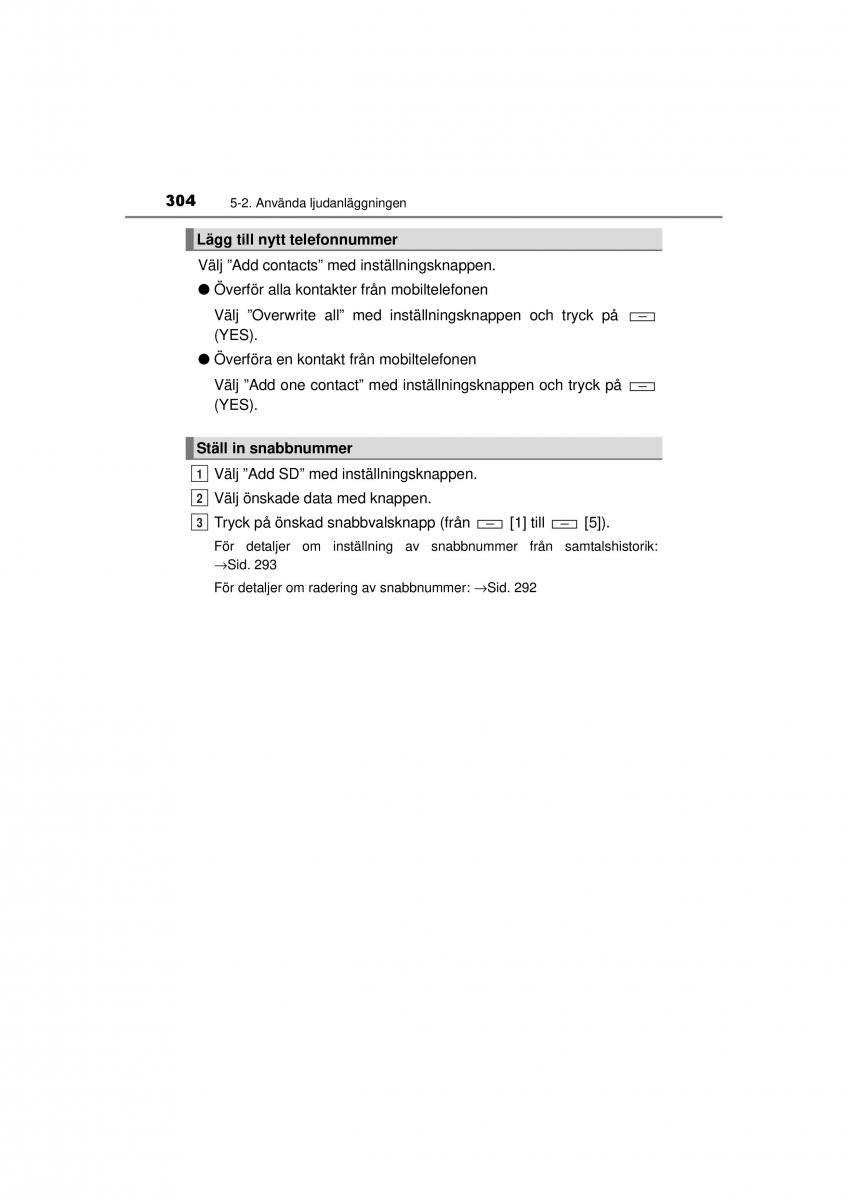 304 5-2. Använda ljudanläggningen

Lägg till nytt telefonnummer

Välj ”Add contacts” med inställningsknappen.

● Överför alla kontakter från mobiltelefonen

Välj ”Overwrite all” med inställningsknappen och tryck på (YES).

● Överföra en kontakt från mobiltelefonen

Välj ”Add one contact” med inställningsknappen och tryck på (YES).

Ställ in snabbnummer

1 Välj ”Add SD” med inställningsknappen.

2 Välj önskade data med knappen.

3 Tryck på önskad snabbvalsknapp (från [1] till [5]).

För detaljer om inställning av snabbnummer från samtalshistorik: →Sid. 293

För detaljer om radering av snabbnummer: →Sid. 292